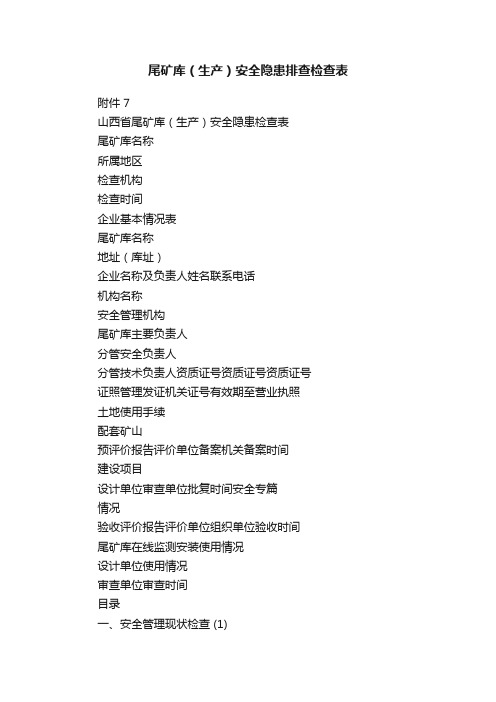 尾矿库（生产）安全隐患排查检查表

附件 7
山西省尾矿库（生产）安全隐患检查表
尾矿库名称
所属地区
检查机构
检查时间
企业基本情况表
尾矿库名称
地址（库址）
企业名称及负责人姓名联系电话
机构名称
安全管理机构
尾矿库主要负责人
分管安全负责人
分管技术负责人资质证号资质证号资质证号
证照管理发证机关证号有效期至营业执照
土地使用手续
配套矿山
预评价报告评价单位备案机关备案时间
建设项目
设计单位审查单位批复时间安全专篇
情况
验收评价报告评价单位组织单位验收时间
尾矿库在线监测安装使用情况
设计单位使用情况
审查单位审查时间
目录
一、安全管理现状检查 (1)